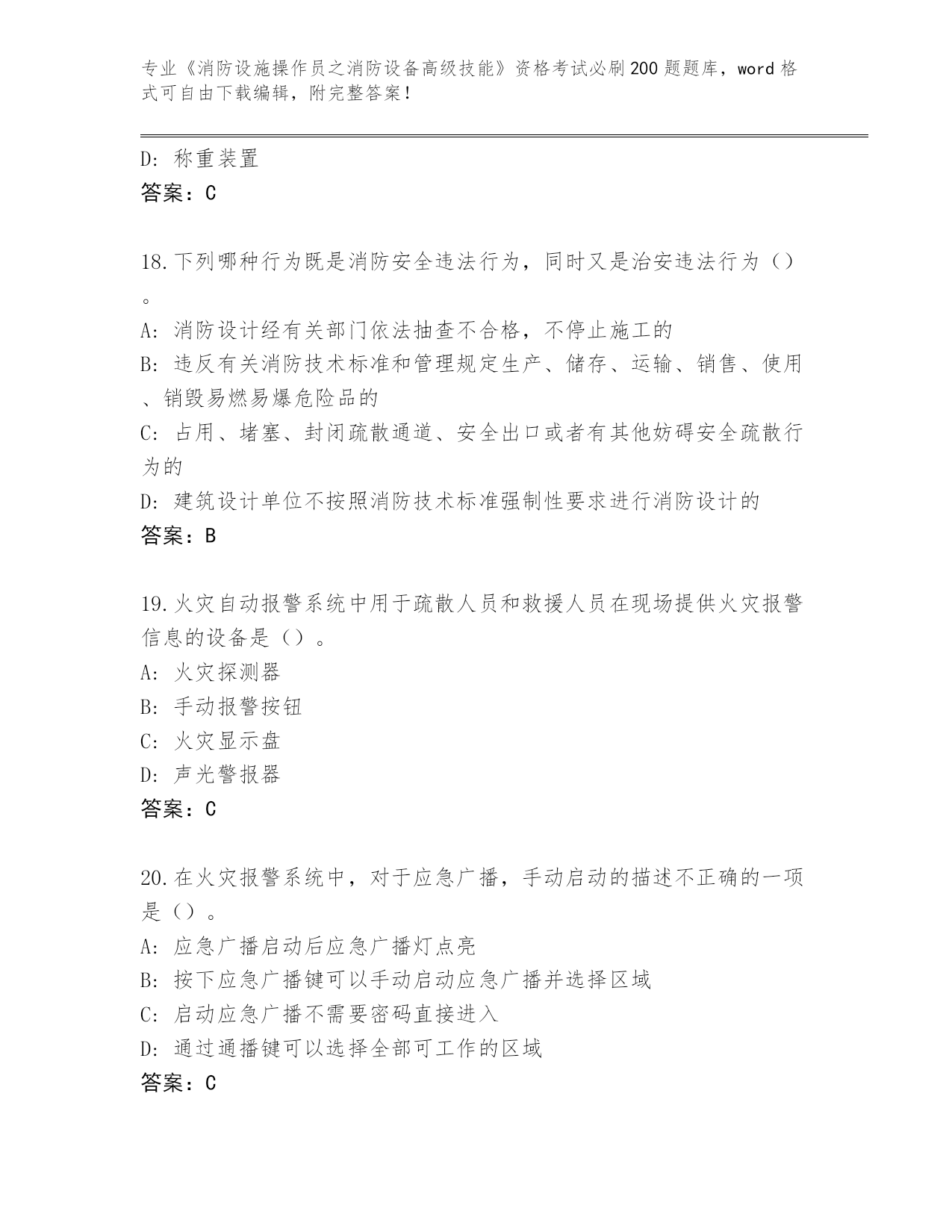 专业《消防设施操作员之消防设备高级技能》资格考试必刷200题题库，word格式可自由下载编辑，附完整答案！

D: 称重装置
答案：C

18.下列哪种行为既是消防安全违法行为，同时又是治安违法行为（）。
A: 消防设计经有关部门依法抽查不合格，不停止施工的
B: 违反有关消防技术标准和管理规定生产、储存、运输、销售、使用、销毁易燃易爆危险品的
C: 占用、堵塞、封闭疏散通道、安全出口或者有其他妨碍安全疏散行为的
D: 建筑设计单位不按照消防技术标准强制性要求进行消防设计的
答案：B

19.火灾自动报警系统中用于疏散人员和救援人员在现场提供火灾报警信息的设备是（）。
A: 火灾探测器
B: 手动报警按钮
C: 火灾显示盘
D: 声光警报器
答案：C

20.在火灾报警系统中，对于应急广播，手动启动的描述不正确的一项是（）。
A: 应急广播启动后应急广播灯点亮
B: 按下应急广播键可以手动启动应急广播并选择区域
C: 启动应急广播不需要密码直接进入
D: 通过通播键可以选择全部可工作的区域
答案：C